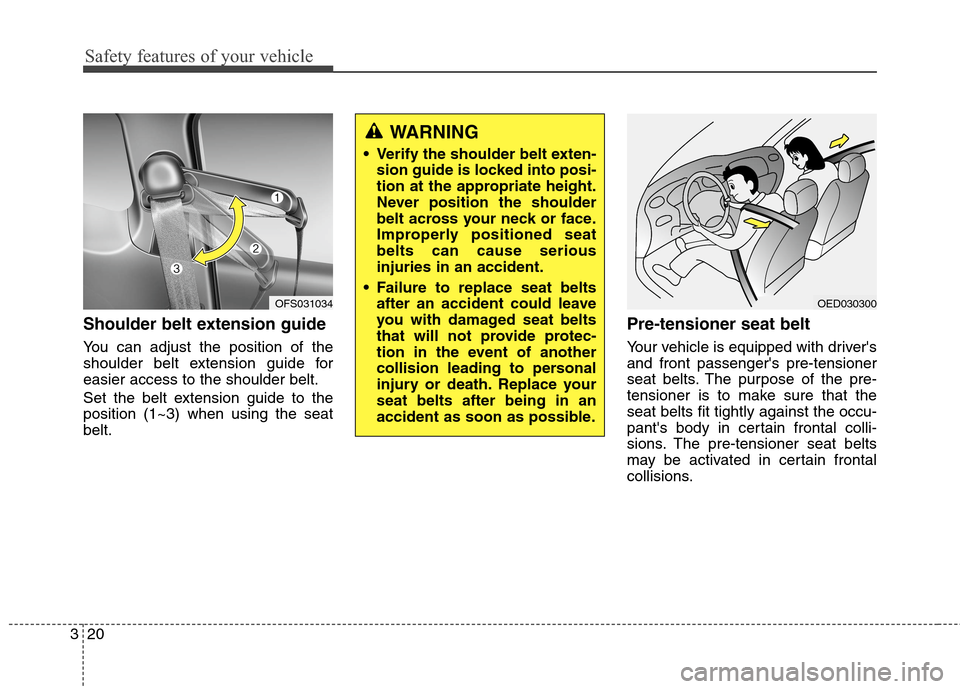 Safety features of your vehicle

1
2
3
OFS031034

Shoulder belt extension guide

You can adjust the position of the shoulder belt extension guide for easier access to the shoulder belt.

Set the belt extension guide to the position (1~3) when using the seat belt.

WARNING

• Verify the shoulder belt extension guide is locked into position at the appropriate height. Never position the shoulder belt across your neck or face. Improperly positioned seat belts can cause serious injuries in an accident.

• Failure to replace seat belts after an accident could leave you with damaged seat belts that will not provide protection in the event of another collision leading to personal injury or death. Replace your seat belts after being in an accident as soon as possible.

OED030300

Pre-tensioner seat belt

Your vehicle is equipped with driver's and front passenger's pre-tensioner seat belts. The purpose of the pre-tensioner is to make sure that the seat belts fit tightly against the occupant's body in certain frontal collisions. The pre-tensioner seat belts may be activated in certain frontal collisions.

3 20

carmanualsonline.info